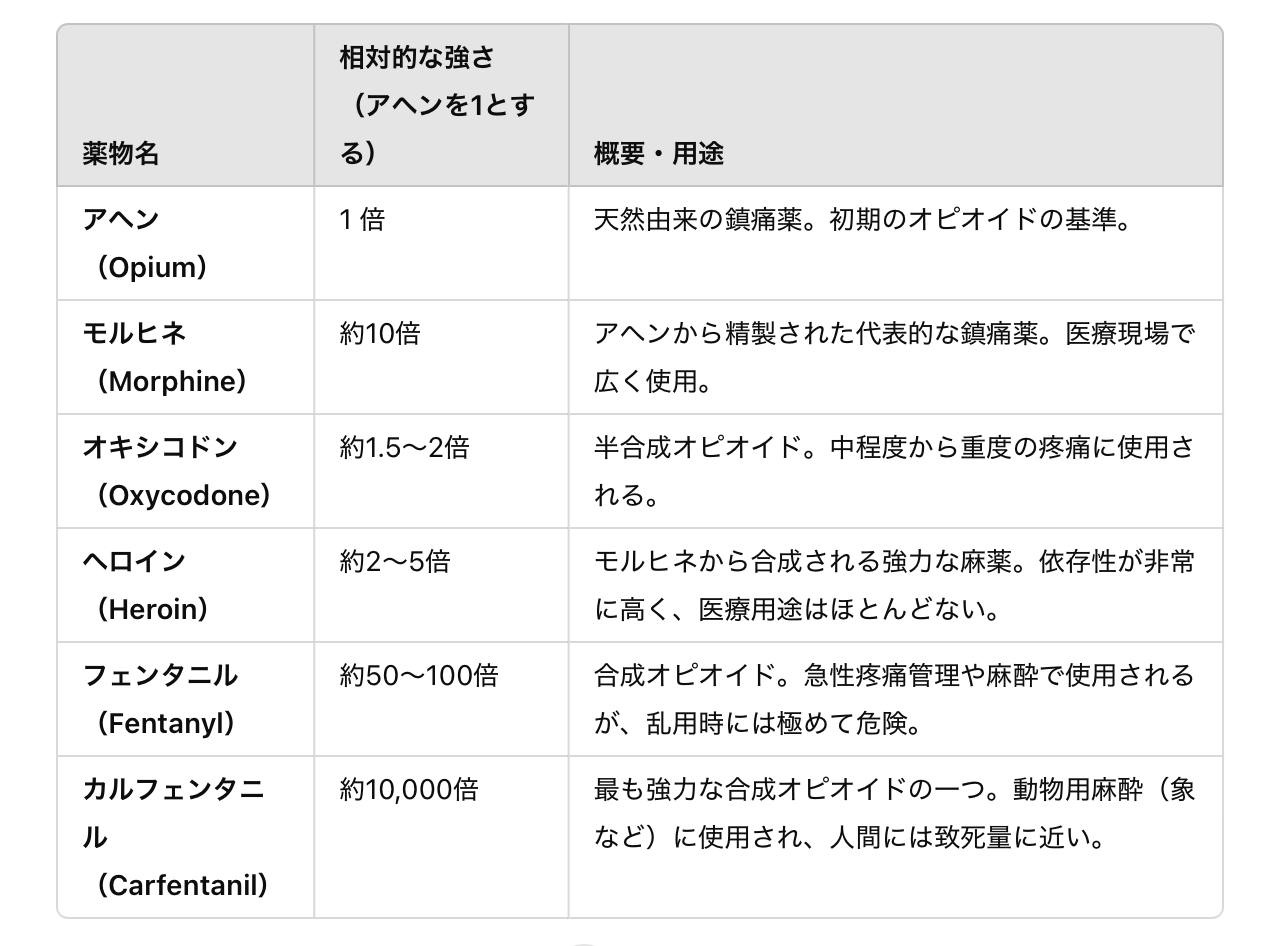 | 薬物名 | 相対的な強さ（アヘンを1とする） | 概要・用途 |
|---|---|---|
| アヘン（Opium） | 1 倍 | 天然由来の鎮痛薬。初期のオピオイドの基準。 |
| モルヒネ（Morphine） | 約10倍 | アヘンから精製された代表的な鎮痛薬。医療現場で広く使用。 |
| オキシコドン（Oxycodone） | 約1.5〜2倍 | 半合成オピオイド。中程度から重度の疼痛に使用される。 |
| ヘロイン（Heroin） | 約2〜5倍 | モルヒネから合成される強力な麻薬。依存性が非常に高く、医療用途はほとんどない。 |
| フェンタニル（Fentanyl） | 約50〜100倍 | 合成オピオイド。急性疼痛管理や麻酔で使用されるが、乱用時には極めて危険。 |
| カルフェンタニル（Carfentanil） | 約10,000倍 | 最も強力な合成オピオイドの一つ。動物用麻酔（象など）に使用され、人間には致死量に近い。 |